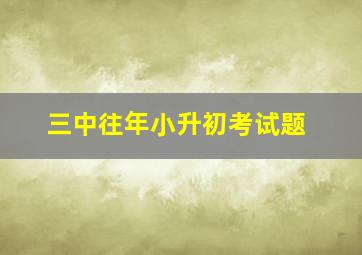 三中往年小升初考试题